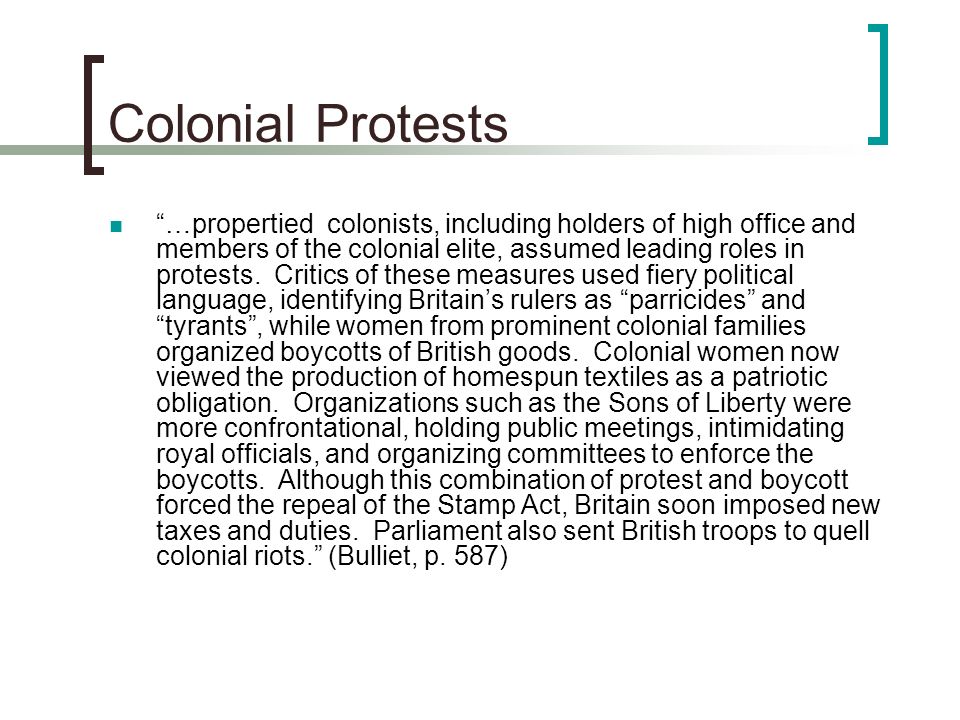 Colonial Protests

“…propertied colonists, including holders of high office and members of the colonial elite, assumed leading roles in protests. Critics of these measures used fiery political language, identifying Britain’s rulers as “parricides” and “tyrants”, while women from prominent colonial families organized boycotts of British goods. Colonial women now viewed the production of homespun textiles as a patriotic obligation. Organizations such as the Sons of Liberty were more confrontational, holding public meetings, intimidating royal officials, and organizing committees to enforce the boycotts. Although this combination of protest and boycott forced the repeal of the Stamp Act, Britain soon imposed new taxes and duties. Parliament also sent British troops to quell colonial riots.” (Bulliet, p. 587)